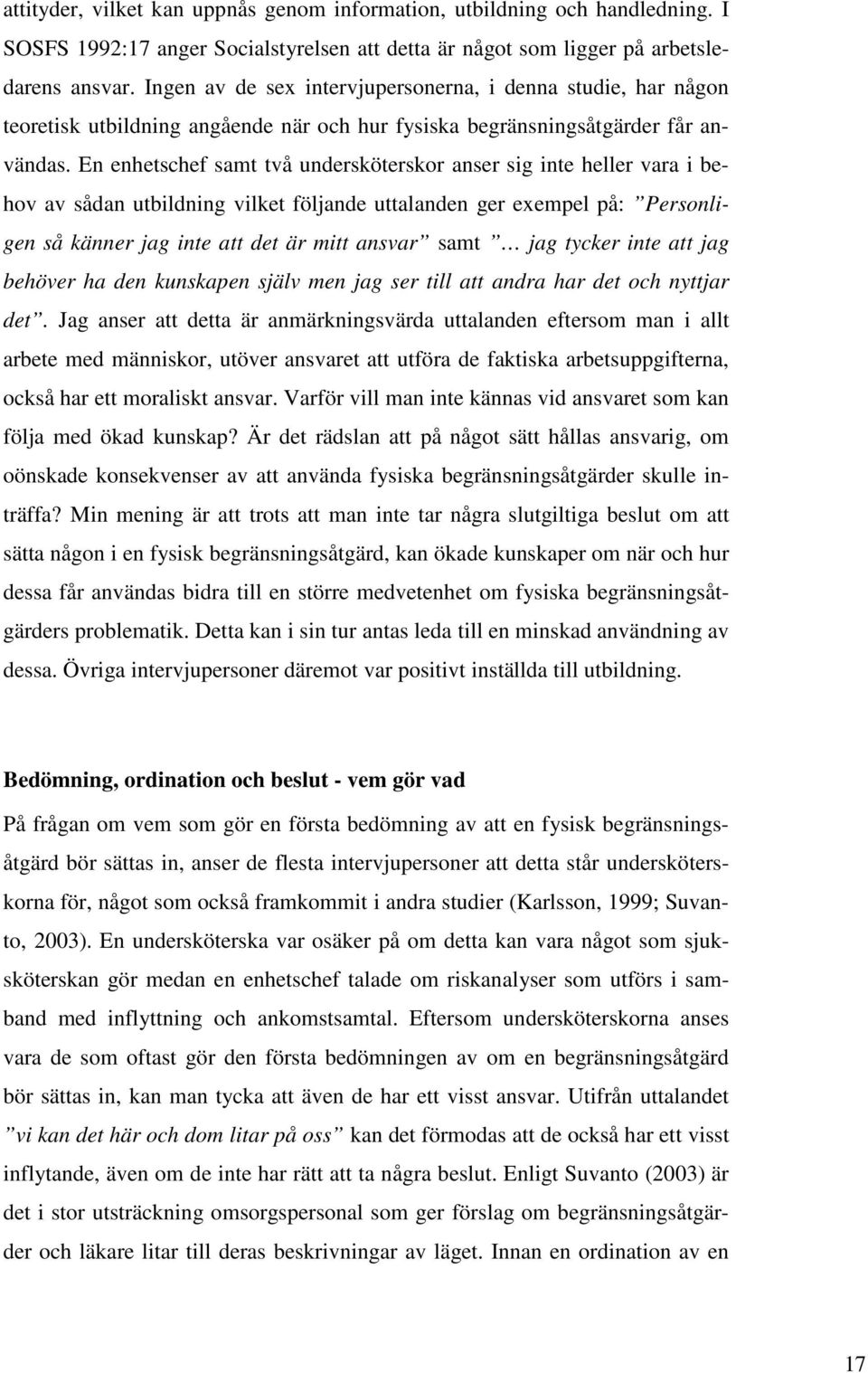 attityder, vilket kan uppnås genom information, utbildning och handledning. I SOSFS 1992:17 anger Socialstyrelsen att detta är något som ligger på arbetsledarens ansvar. Ingen av de sex intervjupersonerna, i denna studie, har någon teoretisk utbildning angående när och hur fysiska begränsningsåtgärder får användas. En enhetschef samt två undersköterskor anser sig inte heller vara i behov av sådan utbildning vilket följande uttalanden ger exempel på: ”Personligen så känner jag inte att det är mitt ansvar” samt ”… jag tycker inte att jag behöver ha den kunskapen själv men jag ser till att andra har det och nyttjar det”. Jag anser att detta är anmärkningsvärda uttalanden eftersom man i allt arbete med människor, utöver ansvaret att utföra de faktiska arbetsuppgifterna, också har ett moraliskt ansvar. Varför vill man inte kännas vid ansvaret som kan följa med ökad kunskap? Är det rädslan att på något sätt hållas ansvarig, om oönskade konsekvenser av att använda fysiska begränsningsåtgärder skulle inträffa? Min mening är att trots att man inte tar några slutgiltiga beslut om att sätta någon i en fysisk begränsningsåtgärd, kan ökade kunskaper om när och hur dessa får användas bidra till en större medvetenhet om fysiska begränsningsåtgärders problematik. Detta kan i sin tur antas leda till en minskad användning av dessa. Övriga intervjupersoner däremot var positivt inställda till utbildning.

Bedömning, ordination och beslut - vem gör vad

På frågan om vem som gör en första bedömning av att en fysisk begränsningsåtgärd bör sättas in, anser de flesta intervjupersoner att detta står undersköterskorna för, något som också framkommit i andra studier (Karlsson, 1999; Suvanto, 2003). En undersköterska var osäker på om detta kan vara något som sjuksköterskan gör medan en enhetschef talade om riskanalyser som utförs i samband med inflyttning och ankomstsamtal. Eftersom undersköterskorna anses vara de som oftast gör den första bedömningen av om en begränsningsåtgärd bör sättas in, kan man tycka att även de har ett visst ansvar. Utifrån uttalandet ”vi kan det här och dom litar på oss” kan det förmodas att de också har ett visst inflytande, även om de inte har rätt att ta några beslut. Enligt Suvanto (2003) är det i stor utsträckning omsorgspersonal som ger förslag om begränsningsåtgärder och läkare litar till deras beskrivningar av läget. Innan en ordination av en

17